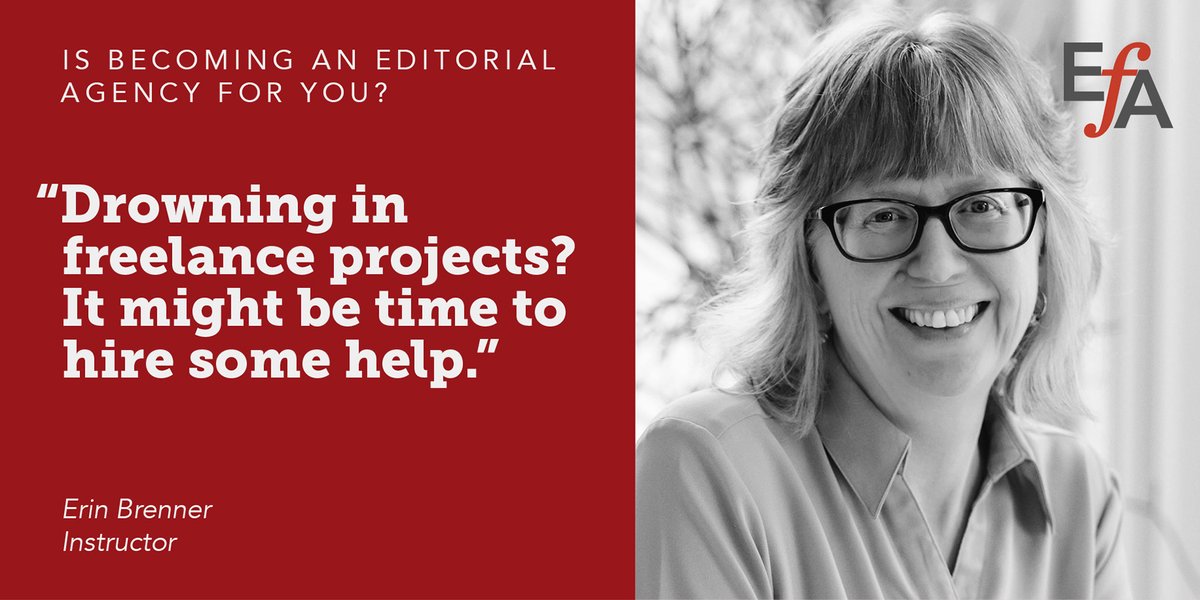 IS BECOMING AN EDITORIAL AGENCY FOR YOU?

“Drowning in freelance projects? It might be time to hire some help.”

Erin Brenner
Instructor

EfA